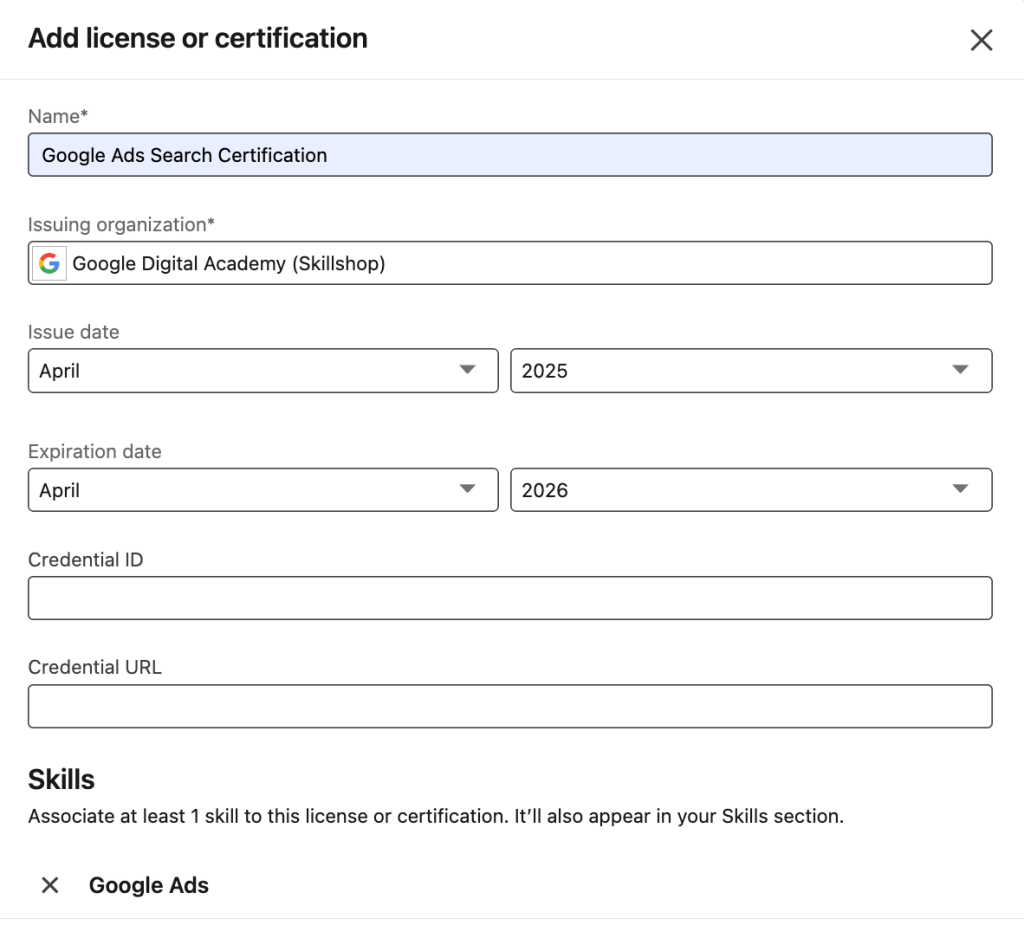 Add license or certification

Name*

Google Ads Search Certification

Issuing organization*

Google Digital Academy (Skillshop)

Issue date

April

2025

Expiration date

April

2026

Credential ID

Credential URL

Skills

Associate at least 1 skill to this license or certification. It'll also appear in your Skills section.

Google Ads